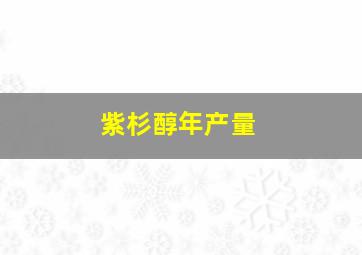 紫杉醇年产量